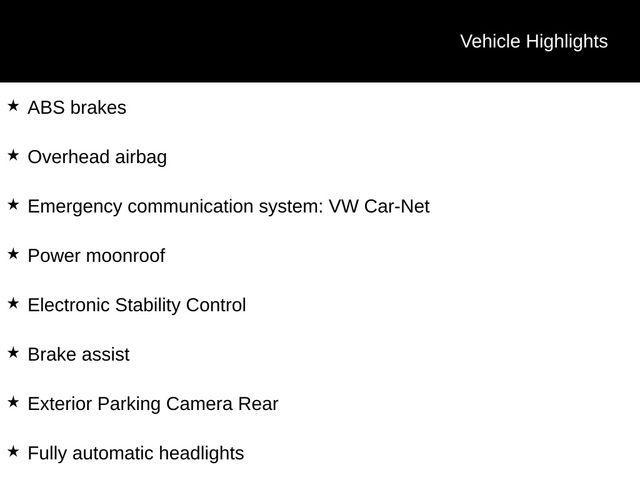 Vehicle Highlights

★ ABS brakes

★ Overhead airbag

★ Emergency communication system: VW Car-Net

★ Power moonroof

★ Electronic Stability Control

★ Brake assist

★ Exterior Parking Camera Rear

★ Fully automatic headlights